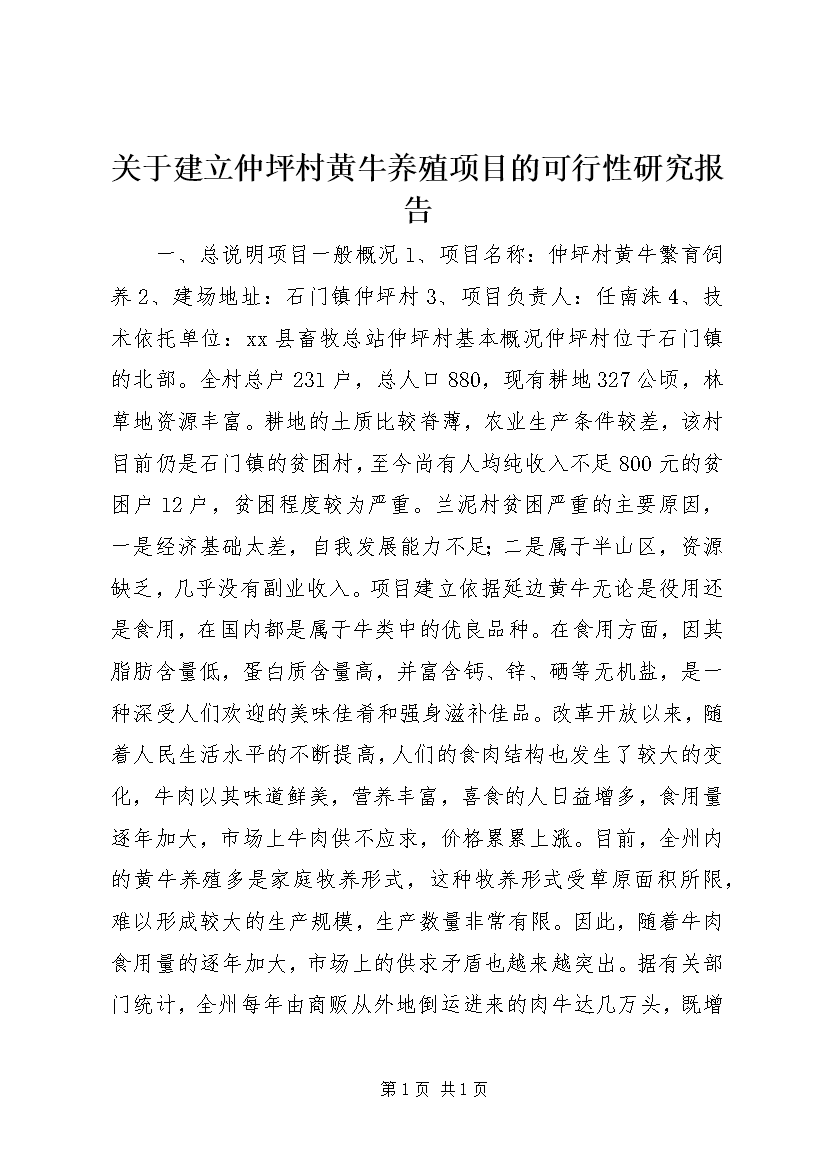 关于建立仲坪村黄牛养殖项目的可行性研究报告

一、总说明项目一般概况 1、项目名称：仲坪村黄牛繁育饲养 2、建场地址：石门镇仲坪村 3、项目负责人：任南洙 4、技术依托单位：xx 县畜牧总站仲坪村基本概况仲坪村位于石门镇的北部。全村总户 231 户，总人口 880，现有耕地 327 公顷，林草地资源丰富。耕地的土质比较脊薄，农业生产条件较差，该村目前仍是石门镇的贫困村，至今尚有人均纯收入不足 800 元的贫困户 12 户，贫困程度较为严重。兰泥村贫困严重的主要原因，一是经济基础太差，自我发展能力不足；二是属于半山区，资源缺乏，几乎没有副业收入。项目建立依据延边黄牛无论是役用还是食用，在国内都是属于牛类中的优良品种。在食用方面，因其脂肪含量低，蛋白质含量高，并富含钙、锌、硒等无机盐，是一种深受人们欢迎的美味佳肴和强身滋补佳品。改革开放以来，随着人民生活水平的不断提高，人们的食肉结构也发生了较大的变化，牛肉以其味道鲜美，营养丰富，喜食的人日益增多，食用量逐年加大，市场上牛肉供不应求，价格累累上涨。目前，全州内的黄牛养殖多是家庭牧养形式，这种牧养形式受草原面积所限，难以形成较大的生产规模，生产数量非常有限。因此，随着牛肉食用量的逐年加大，市场上的供求矛盾也越来越突出。据有关部门统计，全州每年由商贩从外地倒运进来的肉牛达几万头，既增

第 1 页 共 1 页